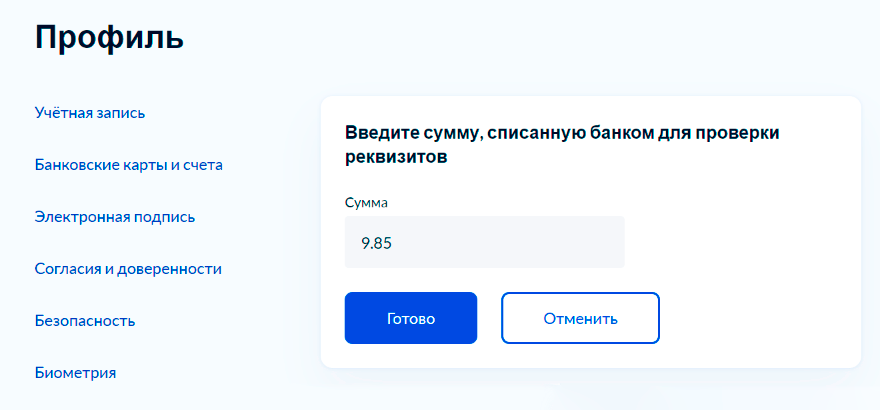 Профиль

Учётная запись

Банковские карты и счета

Электронная подпись

Согласия и доверенности

Безопасность

Биометрия

Введите сумму, списанную банком для проверки реквизитов

Сумма

9.85

Готово

Отменить